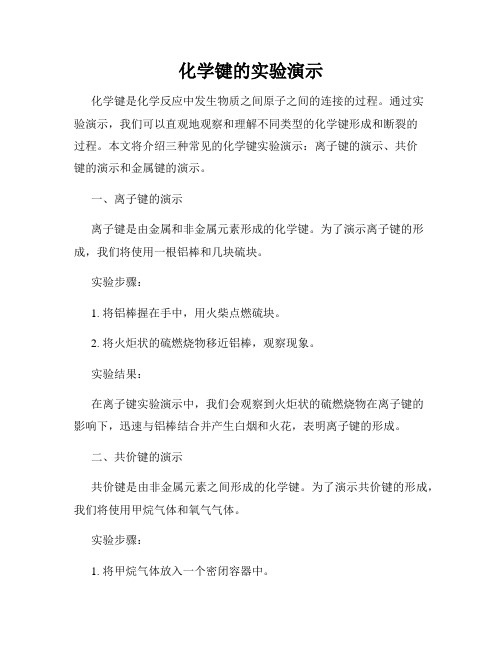 化学键的实验演示

化学键是化学反应中发生物质之间原子之间的连接的过程。通过实验演示，我们可以直观地观察和理解不同类型的化学键形成和断裂的过程。本文将介绍三种常见的化学键实验演示：离子键的演示、共价键的演示和金属键的演示。

一、离子键的演示

离子键是由金属和非金属元素形成的化学键。为了演示离子键的形成，我们将使用一根铝棒和几块硫块。

实验步骤：

1. 将铝棒握在手中，用火柴点燃硫块。

2. 将火炬状的硫燃烧物移近铝棒，观察现象。

实验结果：

在离子键实验演示中，我们会观察到火炬状的硫燃烧物在离子键的影响下，迅速与铝棒结合并产生白烟和火花，表明离子键的形成。

二、共价键的演示

共价键是由非金属元素之间形成的化学键。为了演示共价键的形成，我们将使用甲烷气体和氧气气体。

实验步骤：

1. 将甲烷气体放入一个密闭容器中。